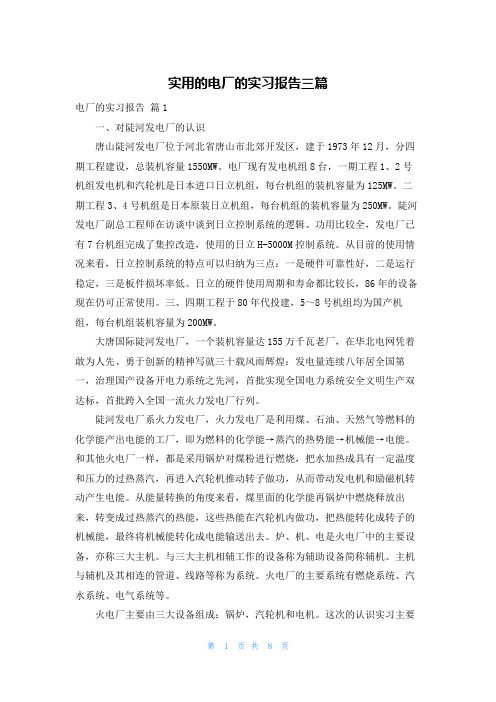 实用的电厂的实习报告三篇

电厂的实习报告 篇1

一、对陡河发电厂的认识

唐山陡河发电厂位于河北省唐山市北郊开发区，建于1973年12月，分四期工程建设，总装机容量1550MW。电厂现有发电机组8台，一期工程1、2号机组发电机和汽轮机是日本进口日立机组，每台机组的装机容量为125MW。二期工程3、4号机组是日本原装日立机组，每台机组的装机容量为250MW。陡河发电厂副总工程师在访谈中谈到日立控制系统的逻辑、功用比较全，发电厂已有7台机组完成了集控改造，使用的日立H-5000M控制系统。从目前的使用情况来看，日立控制系统的特点可以归纳为三点：一是硬件可靠性好，二是运行稳定，三是板件损坏率低。日立的硬件使用周期和寿命都比较长，86年的设备现在仍可正常使用。三、四期工程于80年代投建，5～8号机组均为国产机组，每台机组装机容量为200MW。

大唐国际陡河发电厂，一个装机容量达155万千瓦老厂，在华北电网凭着敢为人先、勇于创新的精神写就三十载风雨辉煌：发电量连续八年居全国第一，治理国产设备开电力系统之先河，首批实现全国电力系统安全文明生产双达标，首批跨入全国一流火力发电厂行列。

陡河发电厂系火力发电厂，火力发电厂是利用煤、石油、天然气等燃料的化学能产出电能的工厂，即为燃料的化学能→蒸汽的热势能→机械能→电能。和其他火电厂一样，都是采用锅炉对煤粉进行燃烧，把水加热成具有一定温度和压力的过热蒸汽，再进入汽轮机推动转子做功，从而带动发电机和励磁机转动产生电能。从能量转换的角度来看，煤里面的化学能再锅炉中燃烧释放出来，转变成过热蒸汽的热能，这些热能在汽轮机内做功，把热能转化成转子的机械能，最终将机械能转化成电能输送出去。炉、机、电是火电厂中的主要设备，亦称三大主机。与三大主机相辅工作的设备称为辅助设备简称辅机。主机与辅机及其相连的管道、线路等称为系统。火电厂的主要系统有燃烧系统、汽水系统、电气系统等。

火电厂主要由三大设备组成：锅炉，汽轮机和电机。这次的认识实习主要

第 1 页 共 8 页